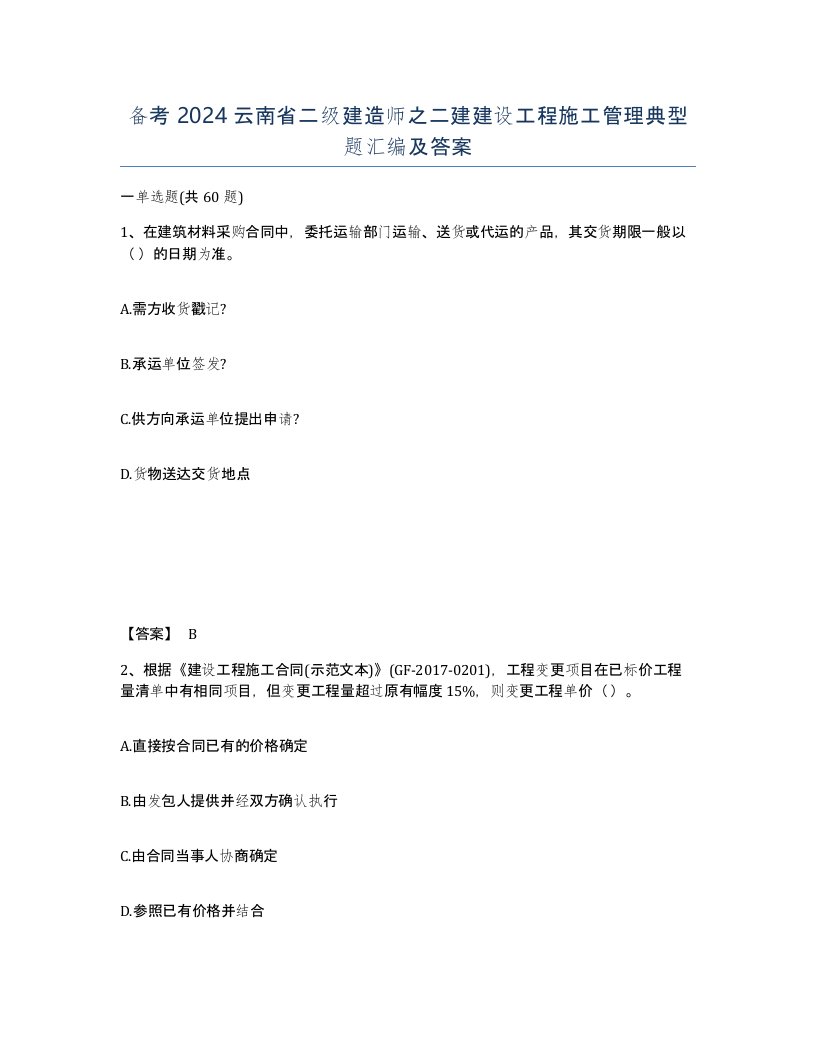 备考 2024 云南省二级建造师之二建建设工程施工管理典型题汇编及答案

一单选题(共 60 题)

1、在建筑材料采购合同中，委托运输部门运输、送货或代运的产品，其交货期限一般以（）的日期为准。

A.需方收货戳记?

B.承运单位签发?

C.供方向承运单位提出申请?

D.货物送达交货地点

【答案】 B

2、根据《建设工程施工合同(示范文本)》(GF-2017-0201)，工程变更项目在已标价工程量清单中有相同项目，但变更工程量超过原有幅度 15%，则变更工程单价（）。

A.直接按合同已有的价格确定

B.由发包人提供并经双方确认执行

C.由合同当事人协商确定

D.参照已有价格并结合